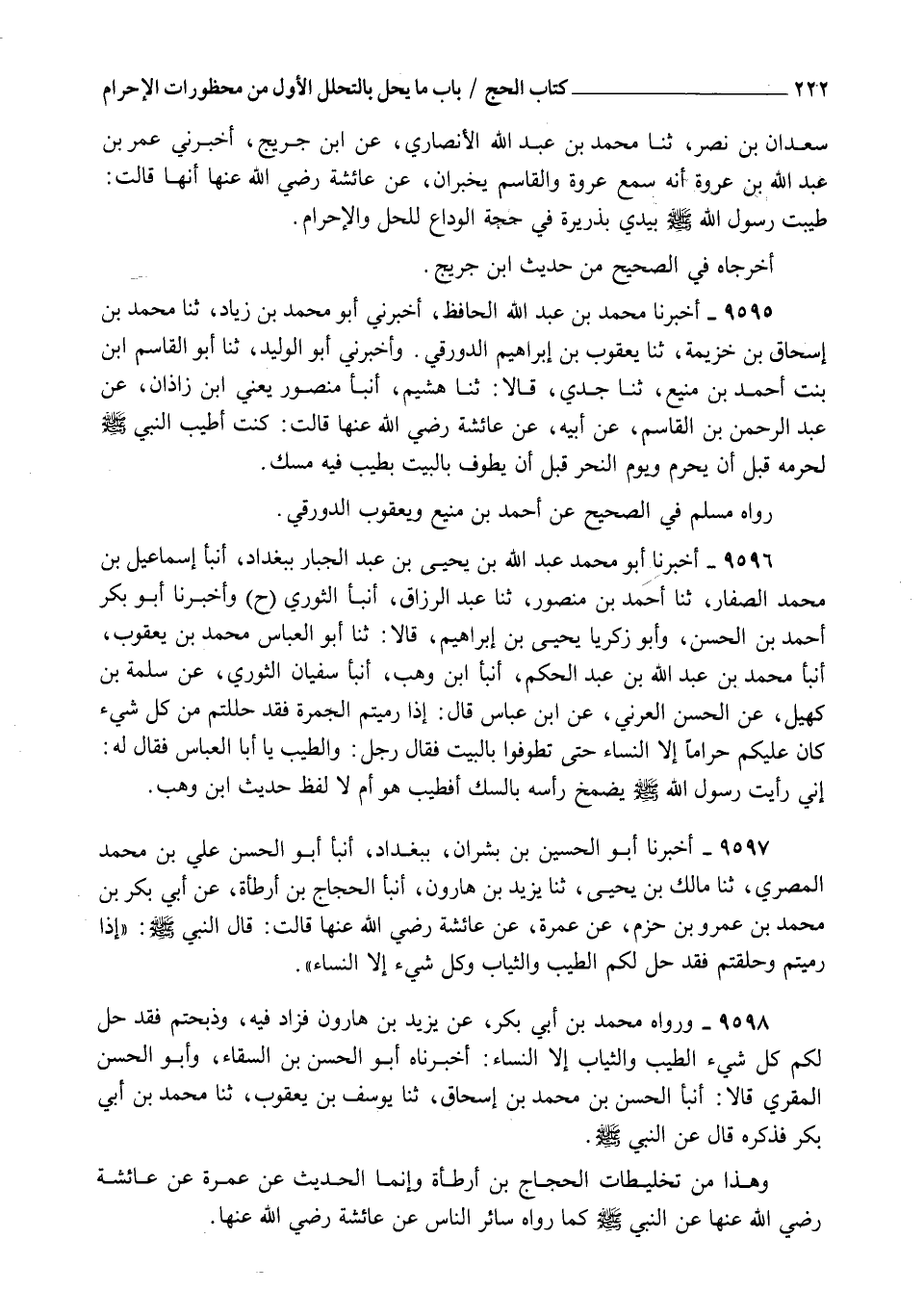 ٢٢٢ كتاب الحج / باب ما يحل بالتحلل الأول من محظورات الإحرام

سعدان بن نصر، ثنا محمد بن عبد الله الأنصاري، عن ابن جريج، أخبرني عمر بن عبد الله بن عروة أنه سمع عروة والقاسم يخبران، عن عائشة رضي الله عنها أنها قالت: طيبت رسول الله ﷺ بيدي بذريرة في حجة الوداع للحل والإحرام.

أخرجاه في الصحيح من حديث ابن جريج.

٩٥٩٥ ـ أخبرنا محمد بن عبد الله الحافظ، أخبرني أبو محمد بن زياد، ثنا محمد بن إسحاق بن خزيمة، ثنا يعقوب بن إبراهيم الدورقي. وأخبرني أبو الوليد، ثنا أبو القاسم ابن بنت أحمد بن منيع، ثنا جدي، قالا: ثنا هشيم، أنبأ منصور يعني ابن زاذان، عن عبد الرحمن بن القاسم، عن أبيه، عن عائشة رضي الله عنها قالت: كنت أطيب النبي ﷺ لحرمه قبل أن يحرم ويوم النحر قبل أن يطوف بالبيت بطيب فيه مسك.

رواه مسلم في الصحيح عن أحمد بن منيع ويعقوب الدورقي.

٩٥٩٦ ـ أخبرنا أبو محمد عبد الله بن يحيى بن عبد الجبار ببغداد، أنبأ إسماعيل بن محمد الصفار، ثنا أحمد بن منصور، ثنا عبد الرزاق، أنبأ الثوري (ح) وأخبرنا أبو بكر أحمد بن الحسن، وأبو زكريا يحيى بن إبراهيم، قالا: ثنا أبو العباس محمد بن يعقوب، أنبأ محمد بن عبد الله بن عبد الحكم، أنبأ ابن وهب، أنبأ سفيان الثوري، عن سلمة بن كهيل، عن الحسن العرني، عن ابن عباس قال: إذا رميتم الجمرة فقد حللتم من كل شيء كان عليكم حراماً إلا النساء حتى تطوفوا بالبيت فقال رجل: والطيب يا أبا العباس فقال له: إني رأيت رسول الله ﷺ يضمخ رأسه بالسك أفطيب هو أم لا لفظ حديث ابن وهب.

٩٥٩٧ ـ أخبرنا أبو الحسين بن بشران، ببغداد، أنبأ أبو الحسن علي بن محمد المصري، ثنا مالك بن يحيى، ثنا يزيد بن هارون، أنبأ الحجاج بن أرطأة، عن أبي بكر بن محمد بن عمرو بن حزم، عن عمرة، عن عائشة رضي الله عنها قالت: قال النبي ﷺ: «إذا رميتم وحلقتم فقد حل لكم الطيب والثياب وكل شيء إلا النساء».

٩٥٩٨ ـ ورواه محمد بن أبي بكر، عن يزيد بن هارون فزاد فيه، وذبحتم فقد حل لكم كل شيء الطيب والثياب إلا النساء: أخبرناه أبو الحسن بن السقاء، وأبو الحسن المقري قالا: أنبأ الحسن بن محمد بن إسحاق، ثنا يوسف بن يعقوب، ثنا محمد بن أبي بكر فذكره قال عن النبي ﷺ.

وهذا من تخليطات الحجاج بن أرطأة وإنما الحديث عن عمرة عن عائشة رضي الله عنها عن النبي ﷺ كما رواه سائر الناس عن عائشة رضي الله عنها.